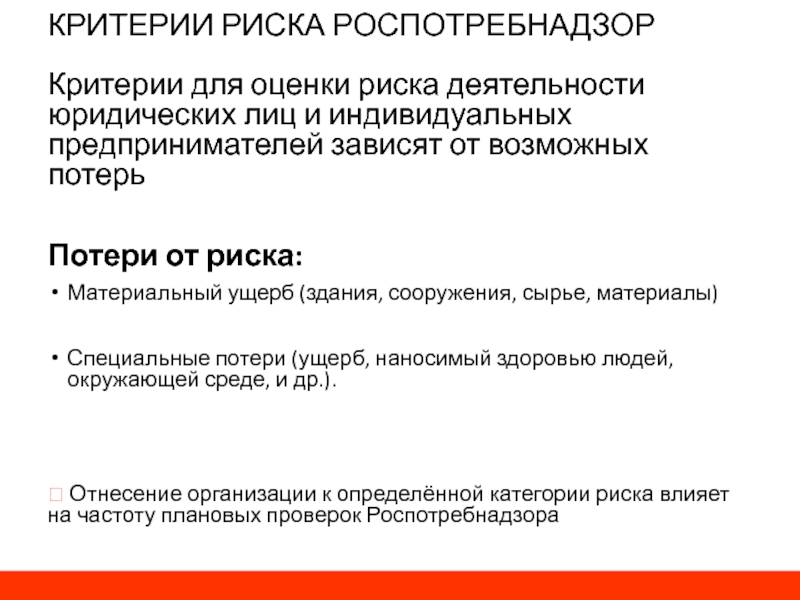 КРИТЕРИИ РИСКА РОСПОТРЕБНАДЗОР

Критерии для оценки риска деятельности юридических лиц и индивидуальных предпринимателей зависят от возможных потерь

Потери от риска:

• Материальный ущерб (здания, сооружения, сырье, материалы)

• Специальные потери (ущерб, наносимый здоровью людей, окружающей среде, и др.).

□ Отнесение организации к определённой категории риска влияет на частоту плановых проверок Роспотребнадзора